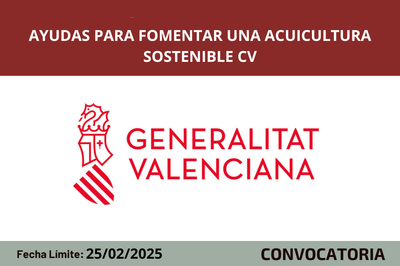 AYUDAS PARA FOMENTAR UNA ACUICULTURA SOSTENIBLE CV

GENERALITAT VALENCIANA

Fecha Límite: 25/02/2025

CONVOCATORIA